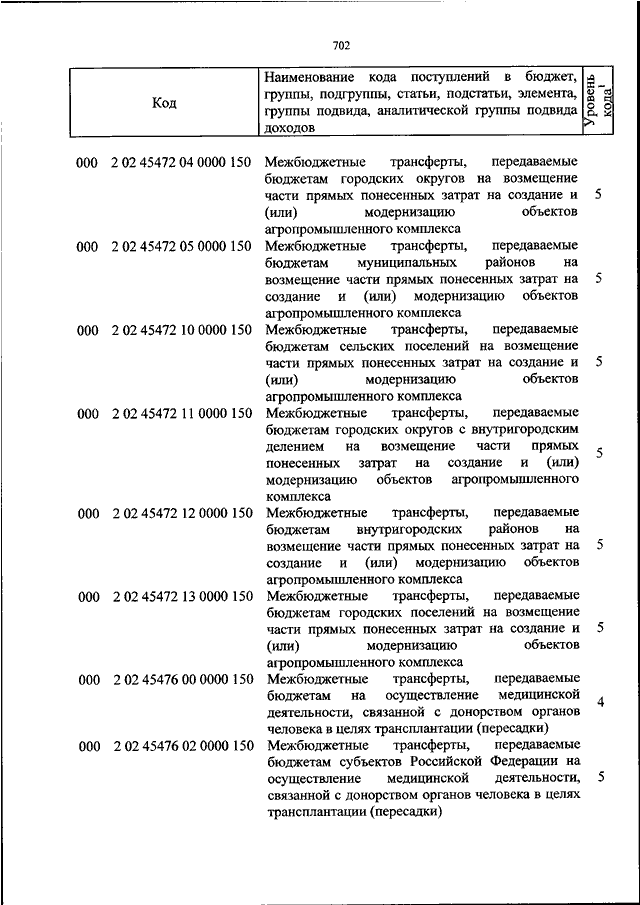 702

| Код | Наименование кода поступлений в бюджет, группы, подгруппы, статьи, подстатьи, элемента, группы подвида, аналитической группы подвида доходов | Уровень кода$^1$ |
|---|---|---|
| 000 2 02 45472 04 0000 150 | Межбюджетные трансферты, передаваемые бюджетам городских округов на возмещение части прямых понесенных затрат на создание и (или) модернизацию объектов агропромышленного комплекса | 5 |
| 000 2 02 45472 05 0000 150 | Межбюджетные трансферты, передаваемые бюджетам муниципальных районов на возмещение части прямых понесенных затрат на создание и (или) модернизацию объектов агропромышленного комплекса | 5 |
| 000 2 02 45472 10 0000 150 | Межбюджетные трансферты, передаваемые бюджетам сельских поселений на возмещение части прямых понесенных затрат на создание и (или) модернизацию объектов агропромышленного комплекса | 5 |
| 000 2 02 45472 11 0000 150 | Межбюджетные трансферты, передаваемые бюджетам городских округов с внутригородским делением на возмещение части прямых понесенных затрат на создание и (или) модернизацию объектов агропромышленного комплекса | 5 |
| 000 2 02 45472 12 0000 150 | Межбюджетные трансферты, передаваемые бюджетам внутригородских районов на возмещение части прямых понесенных затрат на создание и (или) модернизацию объектов агропромышленного комплекса | 5 |
| 000 2 02 45472 13 0000 150 | Межбюджетные трансферты, передаваемые бюджетам городских поселений на возмещение части прямых понесенных затрат на создание и (или) модернизацию объектов агропромышленного комплекса | 5 |
| 000 2 02 45476 00 0000 150 | Межбюджетные трансферты, передаваемые бюджетам на осуществление медицинской деятельности, связанной с донорством органов человека в целях трансплантации (пересадки) | 4 |
| 000 2 02 45476 02 0000 150 | Межбюджетные трансферты, передаваемые бюджетам субъектов Российской Федерации на осуществление медицинской деятельности, связанной с донорством органов человека в целях трансплантации (пересадки) | 5 |